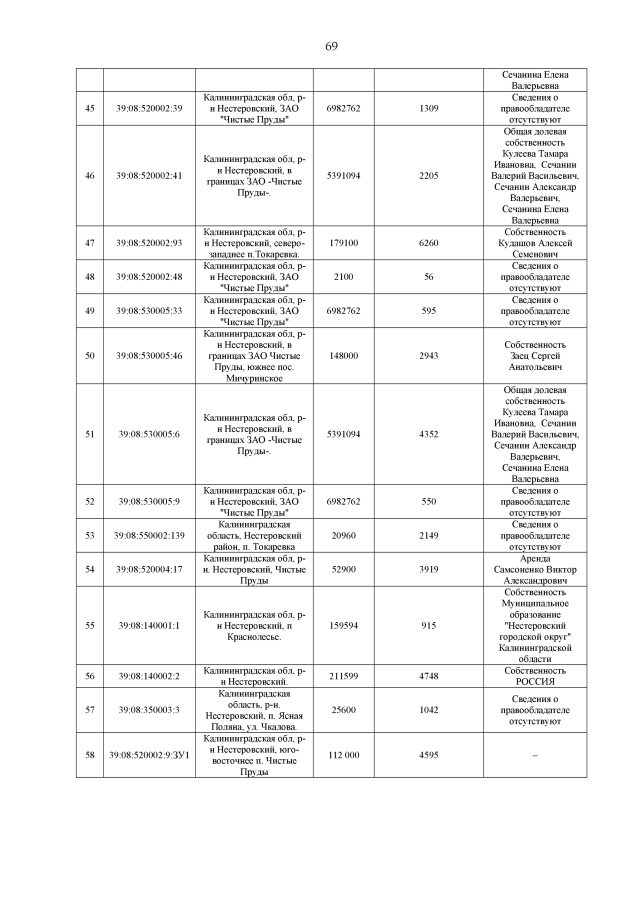 69

|  |  |  |  |  | Сечанина Елена Валерьевна |
|---|---|---|---|---|---|
| 45 | 39:08:520002:39 | Калининградская обл, р-н Нестеровский, ЗАО "Чистые Пруды" | 6982762 | 1309 | Сведения о правообладателе отсутствуют |
| 46 | 39:08:520002:41 | Калининградская обл, р-н Нестеровский, в границах ЗАО -Чистые Пруды-. | 5391094 | 2205 | Общая долевая собственность Кулеева Тамара Ивановна, Сечанин Валерий Васильевич, Сечанин Александр Валерьевич, Сечанина Елена Валерьевна |
| 47 | 39:08:520002:93 | Калининградская обл, р-н Нестеровский, северо-западнее п.Токаревка. | 179100 | 6260 | Собственность Кудашов Алексей Семенович |
| 48 | 39:08:520002:48 | Калининградская обл, р-н Нестеровский, ЗАО "Чистые Пруды" | 2100 | 56 | Сведения о правообладателе отсутствуют |
| 49 | 39:08:530005:33 | Калининградская обл, р-н Нестеровский, ЗАО "Чистые Пруды" | 6982762 | 595 | Сведения о правообладателе отсутствуют |
| 50 | 39:08:530005:46 | Калининградская обл, р-н Нестеровский, в границах ЗАО Чистые Пруды, южнее пос. Мичуринское | 148000 | 2943 | Собственность Заец Сергей Анатольевич |
| 51 | 39:08:530005:6 | Калининградская обл, р-н Нестеровский, в границах ЗАО -Чистые Пруды-. | 5391094 | 4352 | Общая долевая собственность Кулеева Тамара Ивановна, Сечанин Валерий Васильевич, Сечанин Александр Валерьевич, Сечанина Елена Валерьевна |
| 52 | 39:08:530005:9 | Калининградская обл, р-н Нестеровский, ЗАО "Чистые Пруды" | 6982762 | 550 | Сведения о правообладателе отсутствуют |
| 53 | 39:08:550002:139 | Калининградская область, Нестеровский район, п. Токаревка | 20960 | 2149 | Сведения о правообладателе отсутствуют |
| 54 | 39:08:520004:17 | Калининградская обл, р-н. Нестеровский, Чистые Пруды | 52900 | 3919 | Аренда Самсоненко Виктор Александрович |
| 55 | 39:08:140001:1 | Калининградская обл, р-н Нестеровский, п Краснолесье. | 159594 | 915 | Собственность Муниципальное образование "Нестеровский городской округ" Калининградской области |
| 56 | 39:08:140002:2 | Калининградская обл, р-н Нестеровский. | 211599 | 4748 | Собственность РОССИЯ |
| 57 | 39:08:350003:3 | Калининградская область, р-н. Нестеровский, п. Ясная Поляна, ул. Чкалова. | 25600 | 1042 | Сведения о правообладателе отсутствуют |
| 58 | 39:08:520002:9:ЗУ1 | Калининградская обл, р-н Нестеровский, юго-восточнее п. Чистые Пруды | 112 000 | 4595 | – |